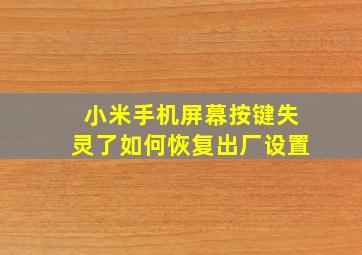 小米手机屏幕按键失灵了如何恢复出厂设置